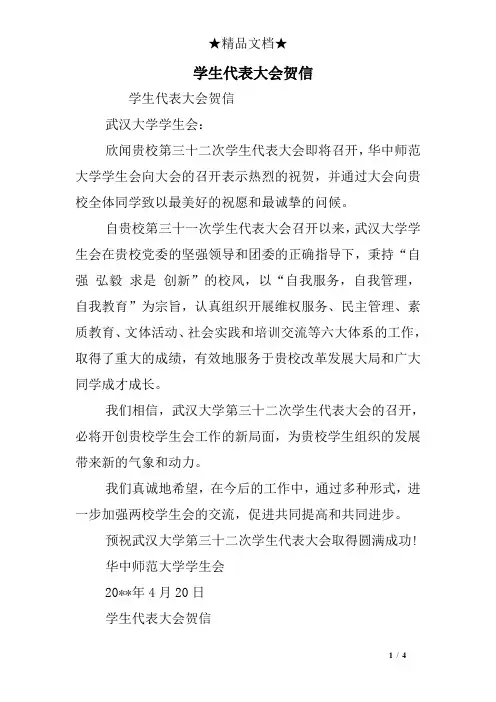 ★精品文档★

学生代表大会贺信

学生代表大会贺信

武汉大学学生会：

欣闻贵校第三十二次学生代表大会即将召开，华中师范大学学生会向大会的召开表示热烈的祝贺，并通过大会向贵校全体同学致以最美好的祝愿和最诚挚的问候。

自贵校第三十一次学生代表大会召开以来，武汉大学学生会在贵校党委的坚强领导和团委的正确指导下，秉持“自强 弘毅 求是 创新”的校风，以“自我服务，自我管理，自我教育”为宗旨，认真组织开展维权服务、民主管理、素质教育、文体活动、社会实践和培训交流等六大体系的工作，取得了重大的成绩，有效地服务于贵校改革发展大局和广大同学成才成长。

我们相信，武汉大学第三十二次学生代表大会的召开，必将开创贵校学生会工作的新局面，为贵校学生组织的发展带来新的气象和动力。

我们真诚地希望，在今后的工作中，通过多种形式，进一步加强两校学生会的交流，促进共同提高和共同进步。

预祝武汉大学第三十二次学生代表大会取得圆满成功！

华中师范大学学生会

20**年 4 月 20 日

学生代表大会贺信

1 / 4